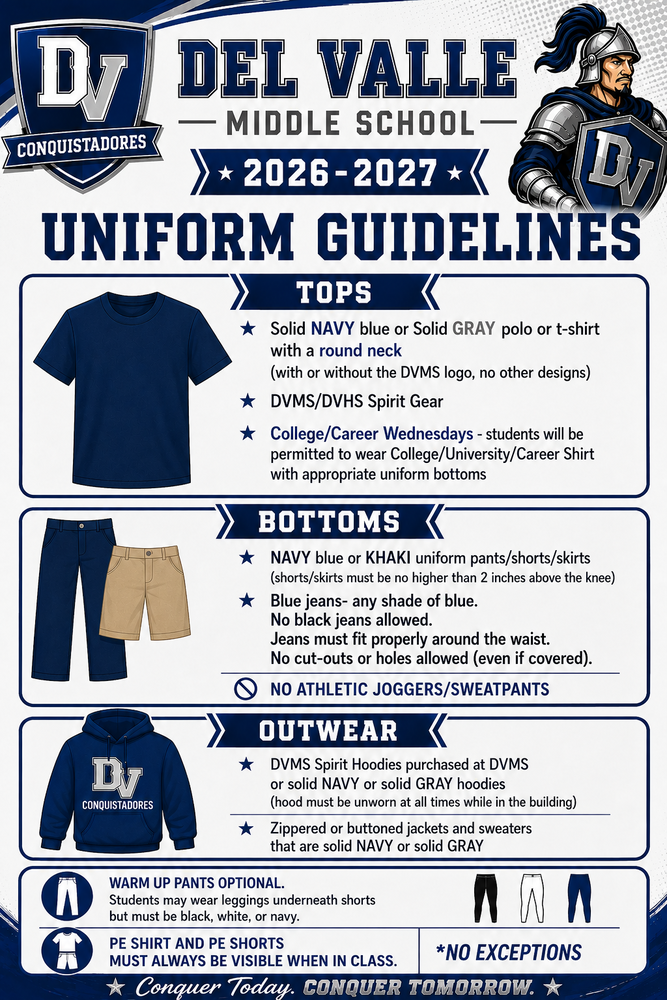 DV
CONQUISTADORES

DEL VALLE
MIDDLE SCHOOL
★ 2026-2027 ★

DV

UNIFORM GUIDELINES

TOPS

★ Solid NAVY blue or Solid GRAY polo or t-shirt with a round neck
(with or without the DVMS logo, no other designs)

★ DVMS/DVHS Spirit Gear

★ College/Career Wednesdays - students will be permitted to wear College/University/Career Shirt with appropriate uniform bottoms

BOTTOMS

★ NAVY blue or KHAKI uniform pants/shorts/skirts
(shorts/skirts must be no higher than 2 inches above the knee)

★ Blue jeans- any shade of blue.
No black jeans allowed.
Jeans must fit properly around the waist.
No cut-outs or holes allowed (even if covered).

NO ATHLETIC JOGGERS/SWEATPANTS

OUTWEAR

DV
CONQUISTADORES

★ DVMS Spirit Hoodies purchased at DVMS or solid NAVY or solid GRAY hoodies
(hood must be unworn at all times while in the building)

★ Zippered or buttoned jackets and sweaters that are solid NAVY or solid GRAY

WARM UP PANTS OPTIONAL.
Students may wear leggings underneath shorts but must be black, white, or navy.

PE SHIRT AND PE SHORTS MUST ALWAYS BE VISIBLE WHEN IN CLASS.

*NO EXCEPTIONS

★ Conquer Today. CONQUER TOMORROW. ★